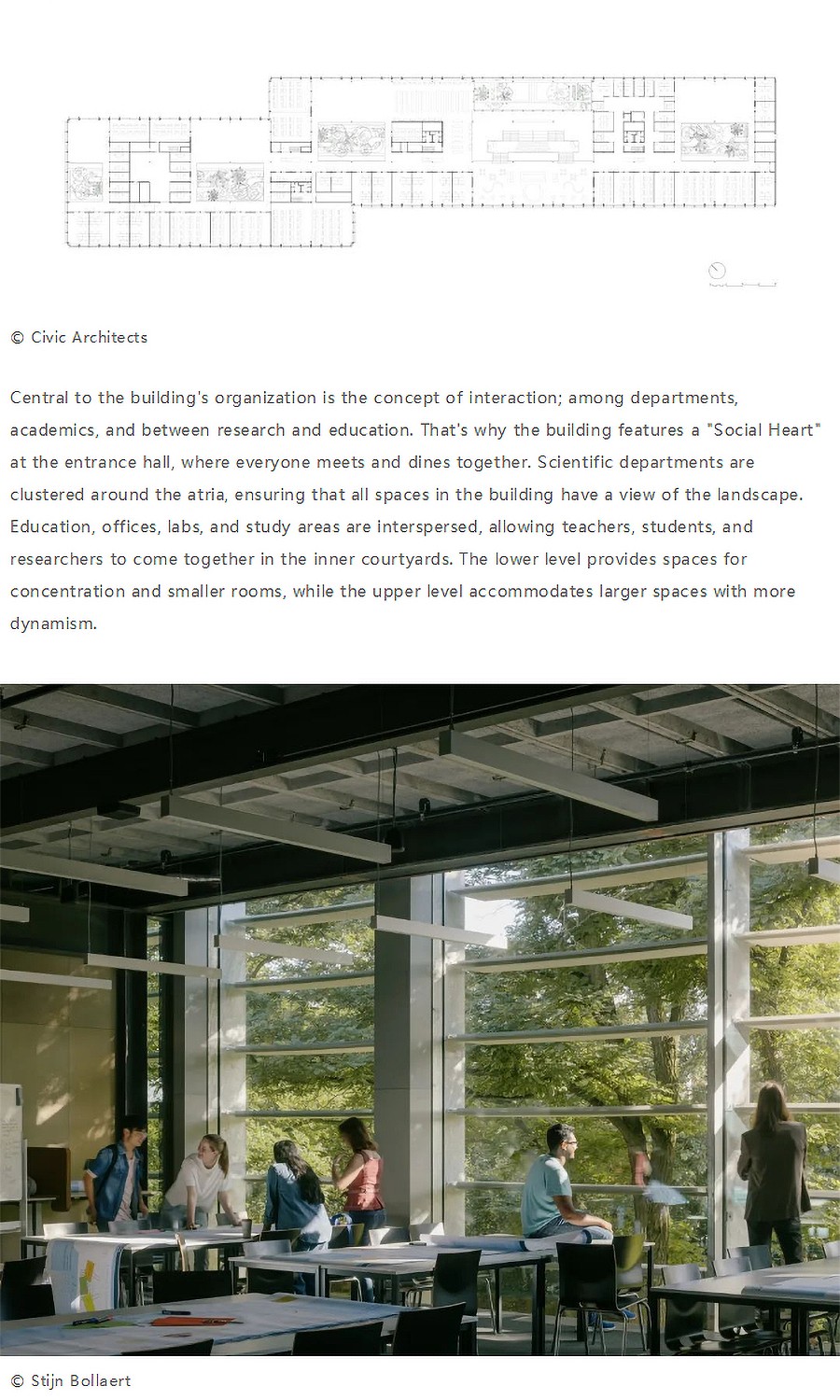 © Civic Architects

Central to the building's organization is the concept of interaction; among departments, academics, and between research and education. That's why the building features a "Social Heart" at the entrance hall, where everyone meets and dines together. Scientific departments are clustered around the atria, ensuring that all spaces in the building have a view of the landscape. Education, offices, labs, and study areas are interspersed, allowing teachers, students, and researchers to come together in the inner courtyards. The lower level provides spaces for concentration and smaller rooms, while the upper level accommodates larger spaces with more dynamism.

© Stijn Bollaert